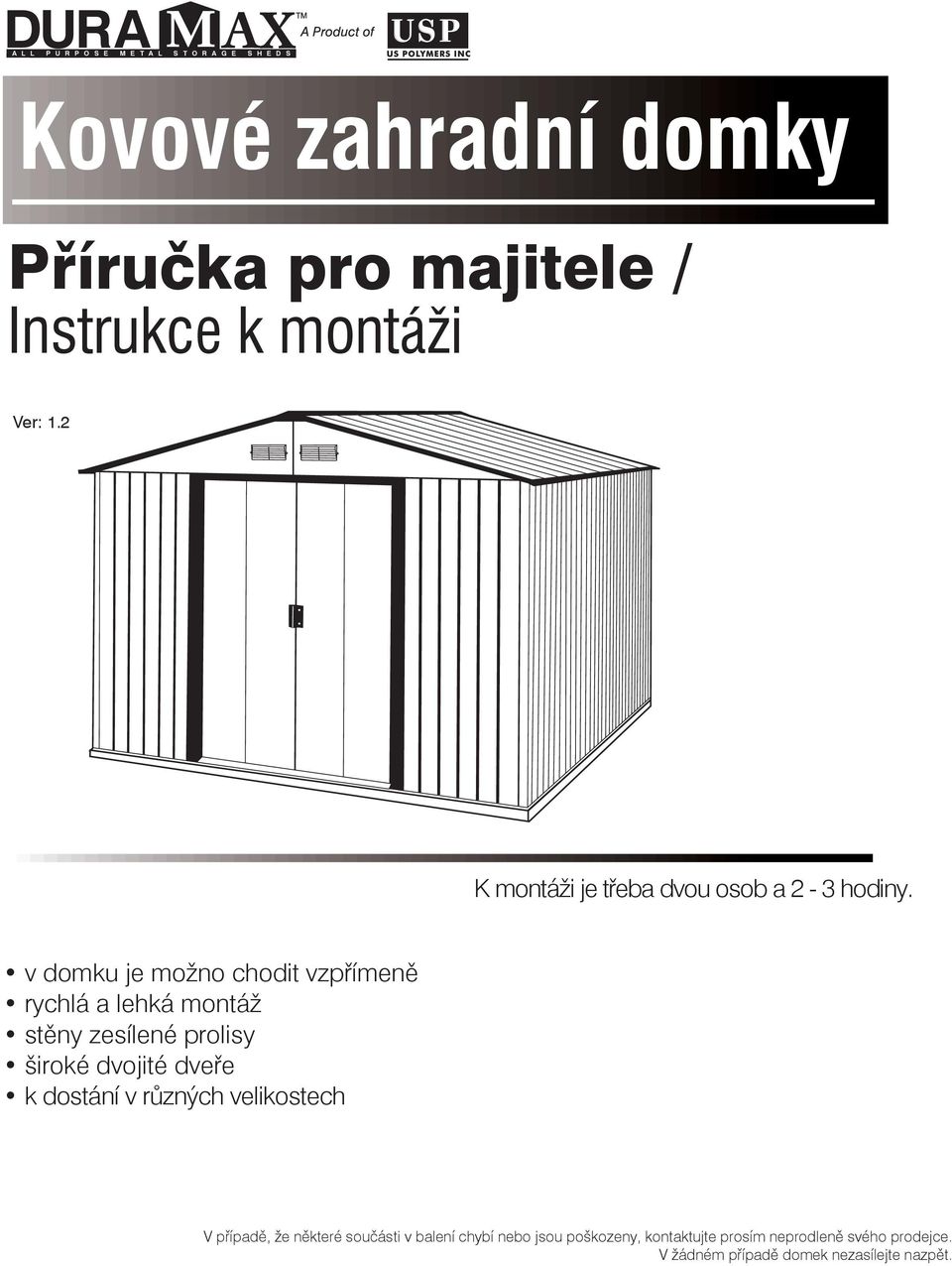 DURAMAX™
ALL PURPOSE METAL STORAGE SHEDS
A Product of USP
US POLYMERS INC

Kovové zahradní domky

Příručka pro majitele /
Instrukce k montáži

Ver: 1.2

K montáži je třeba dvou osob a 2 - 3 hodiny.

• v domku je možno chodit vzpřímeně
• rychlá a lehká montáž
• stěny zesílené prolisy
• široké dvojité dveře
• k dostání v různých velikostech

V případě, že některé součásti v balení chybí nebo jsou poškozeny, kontaktujte prosím neprodleně svého prodejce.
V žádném případě domek nezasílejte nazpět.